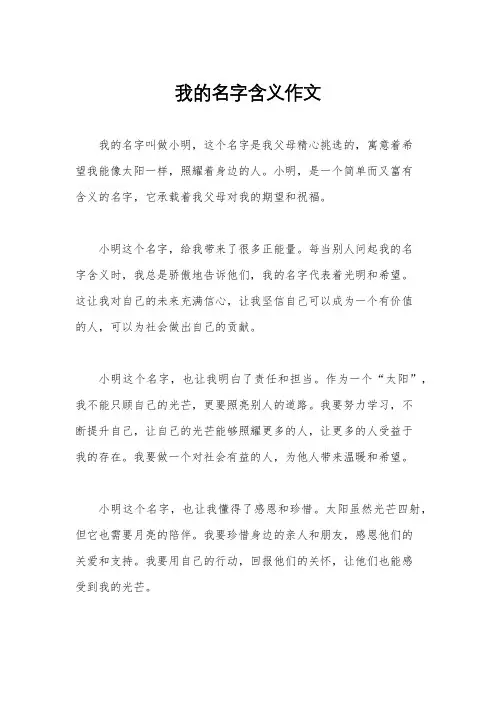 我的名字含义作文

我的名字叫做小明，这个名字是我父母精心挑选的，寓意着希望我能像太阳一样，照耀着身边的人。小明，是一个简单而又富有含义的名字，它承载着我父母对我的期望和祝福。

小明这个名字，给我带来了很多正能量。每当别人问起我的名字含义时，我总是骄傲地告诉他们，我的名字代表着光明和希望。这让我对自己的未来充满信心，让我坚信自己可以成为一个有价值的人，可以为社会做出自己的贡献。

小明这个名字，也让我明白了责任和担当。作为一个“太阳”，我不能只顾自己的光芒，更要照亮别人的道路。我要努力学习，不断提升自己，让自己的光芒能够照耀更多的人，让更多的人受益于我的存在。我要做一个对社会有益的人，为他人带来温暖和希望。

小明这个名字，也让我懂得了感恩和珍惜。太阳虽然光芒四射，但它也需要月亮的陪伴。我要珍惜身边的亲人和朋友，感恩他们的关爱和支持。我要用自己的行动，回报他们的关怀，让他们也能感受到我的光芒。